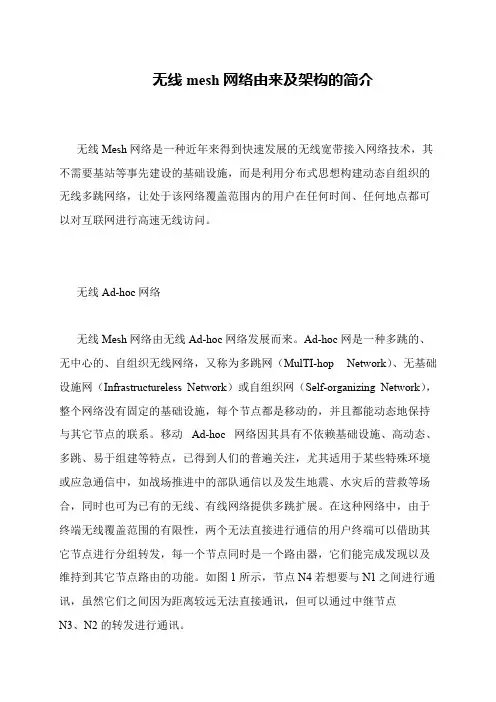 无线 mesh 网络由来及架构的简介

无线 Mesh 网络是一种近年来得到快速发展的无线宽带接入网络技术，其不需要基站等事先建设的基础设施，而是利用分布式思想构建动态自组织的无线多跳网络，让处于该网络覆盖范围内的用户在任何时间、任何地点都可以对互联网进行高速无线访问。

无线 Ad-hoc 网络

无线 Mesh 网络由无线 Ad-hoc 网络发展而来。Ad-hoc 网是一种多跳的、无中心的、自组织无线网络，又称为多跳网（MulTI-hop Network）、无基础设施网（Infrastructureless Network）或自组织网（Self-organizing Network），整个网络没有固定的基础设施，每个节点都是移动的，并且都能动态地保持与其它节点的联系。移动 Ad-hoc 网络因其具有不依赖基础设施、高动态、多跳、易于组建等特点，已得到人们的普遍关注，尤其适用于某些特殊环境或应急通信中，如战场推进中的部队通信以及发生地震、水灾后的营救等场合，同时也可为已有的无线、有线网络提供多跳扩展。在这种网络中，由于终端无线覆盖范围的有限性，两个无法直接进行通信的用户终端可以借助其它节点进行分组转发，每一个节点同时是一个路由器，它们能完成发现以及维持到其它节点路由的功能。如图 1 所示，节点 N4 若想要与 N1 之间进行通讯，虽然它们之间因为距离较远无法直接通讯，但可以通过中继节点 N3、N2 的转发进行通讯。